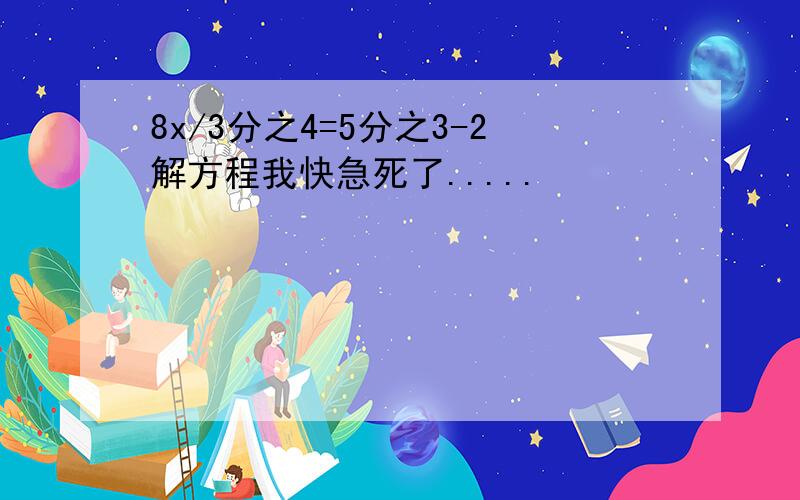 8x/3分之4=5分之3-2
解方程我快急死了.....